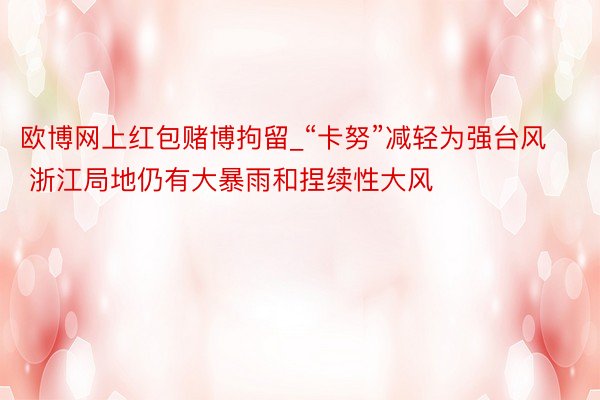 欧博网上红包赌博拘留_“卡努”减轻为强台风 浙江局地仍有大暴雨和捏续性大风